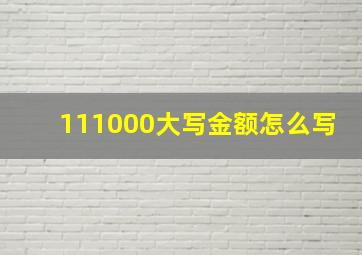 111000大写金额怎么写